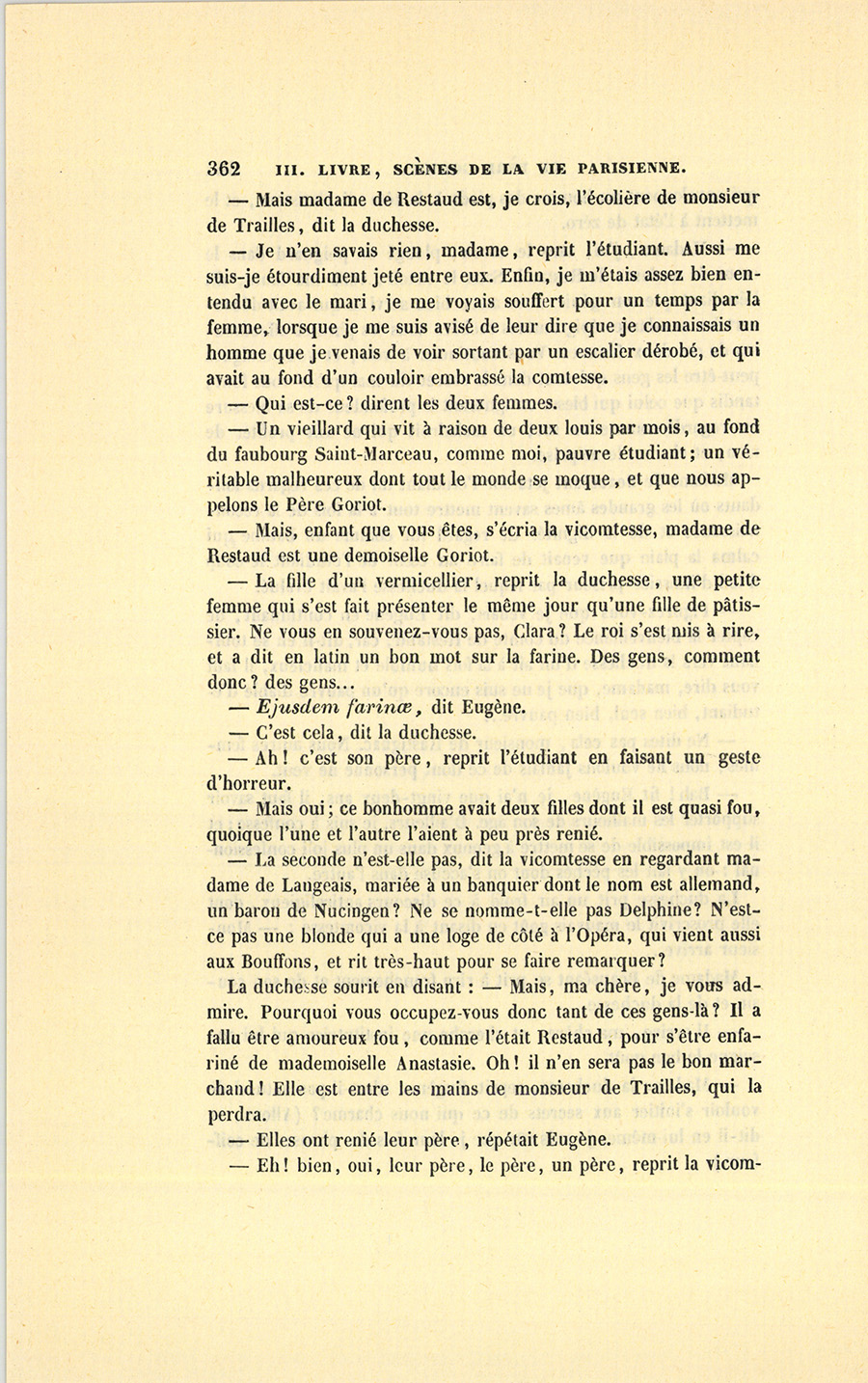 362 III. LIVRE, SCÈNES DE LA VIE PARISIENNE.

— Mais madame de Restaud est, je crois, l'écolière de monsieur de Trailles, dit la duchesse.

— Je n'en savais rien, madame, reprit l'étudiant. Aussi me suis-je étourdiment jeté entre eux. Enfin, je m'étais assez bien entendu avec le mari, je me voyais souffert pour un temps par la femme, lorsque je me suis avisé de leur dire que je connaissais un homme que je venais de voir sortant par un escalier dérobé, et qui avait au fond d'un couloir embrassé la comtesse.

— Qui est-ce? dirent les deux femmes.

— Un vieillard qui vit à raison de deux louis par mois, au fond du faubourg Saint-Marceau, comme moi, pauvre étudiant; un véritable malheureux dont tout le monde se moque, et que nous appelons le Père Goriot.

— Mais, enfant que vous êtes, s'écria la vicomtesse, madame de Restaud est une demoiselle Goriot.

— La fille d'un vermicellier, reprit la duchesse, une petite femme qui s'est fait présenter le même jour qu'une fille de pâtissier. Ne vous en souvenez-vous pas, Clara? Le roi s'est mis à rire, et a dit en latin un bon mot sur la farine. Des gens, comment donc? des gens...

— Ejusdem farinæ, dit Eugène.

— C'est cela, dit la duchesse.

— Ah! c'est son père, reprit l'étudiant en faisant un geste d'horreur.

— Mais oui; ce bonhomme avait deux filles dont il est quasi fou, quoique l'une et l'autre l'aient à peu près renié.

— La seconde n'est-elle pas, dit la vicomtesse en regardant madame de Langeais, mariée à un banquier dont le nom est allemand, un baron de Nucingen? Ne se nomme-t-elle pas Delphine? N'est-ce pas une blonde qui a une loge de côté à l'Opéra, qui vient aussi aux Bouffons, et rit très-haut pour se faire remarquer?

La duchesse sourit en disant : — Mais, ma chère, je vous admire. Pourquoi vous occupez-vous donc tant de ces gens-là? Il a fallu être amoureux fou, comme l'était Restaud, pour s'être enfariné de mademoiselle Anastasie. Oh! il n'en sera pas le bon marchand! Elle est entre les mains de monsieur de Trailles, qui la perdra.

— Elles ont renié leur père, répétait Eugène.

— Eh! bien, oui, leur père, le père, un père, reprit la vicom-